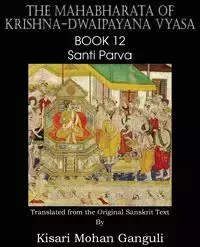 THE MAHABHARATA OF KRISHNA-DWAIPAYANA VYASA

BOOK 12

Santi Parva

Translated from the Original Sanskrit Text

By

Kisari Mohan Ganguli